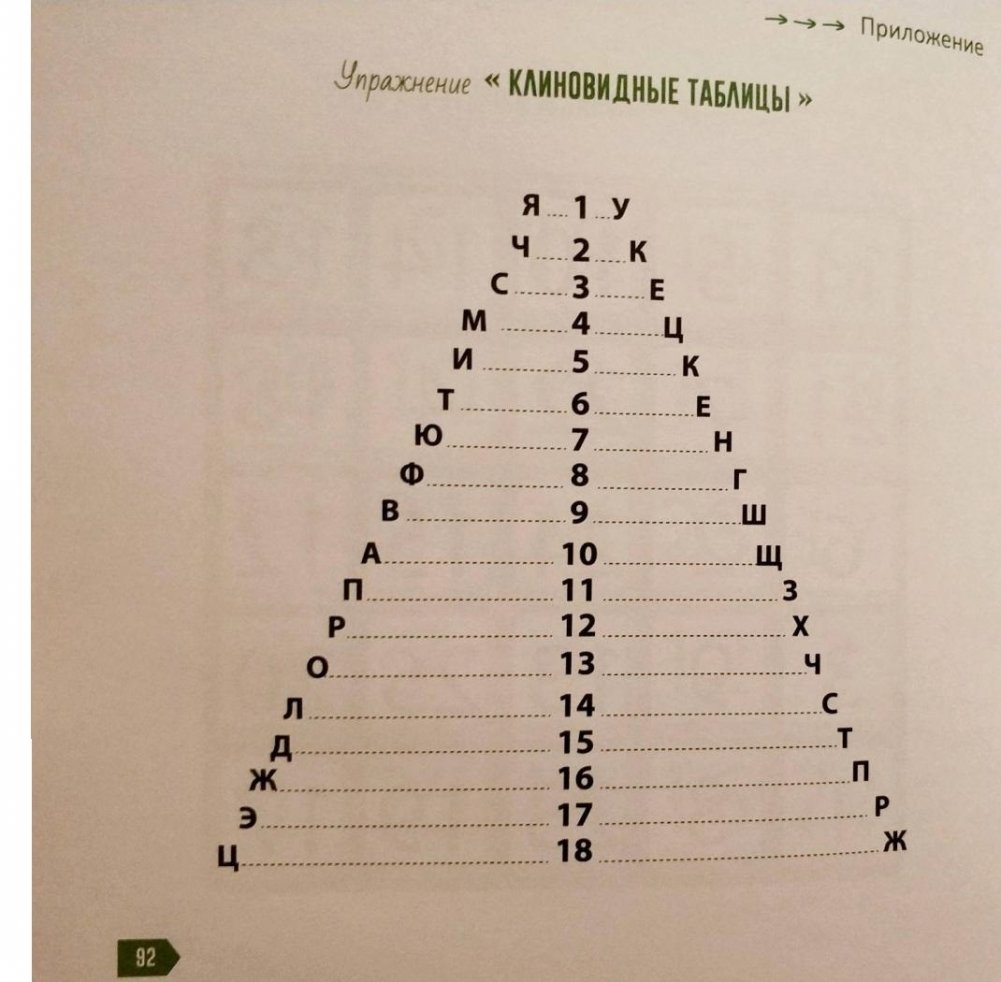 →→→ Приложение

Упражнение « КЛИНОВИДНЫЕ ТАБЛИЦЫ »

Я 1 У
Ч 2 К
С 3 Е
М 4 Ц
И 5 К
Т 6 Е
Ю 7 Н
Ф 8 Г
В 9 Ш
А 10 Щ
П 11 З
Р 12 Х
О 13 Ч
Л 14 С
Д 15 Т
Ж 16 П
Э 17 Р
Ц 18 Ж

92